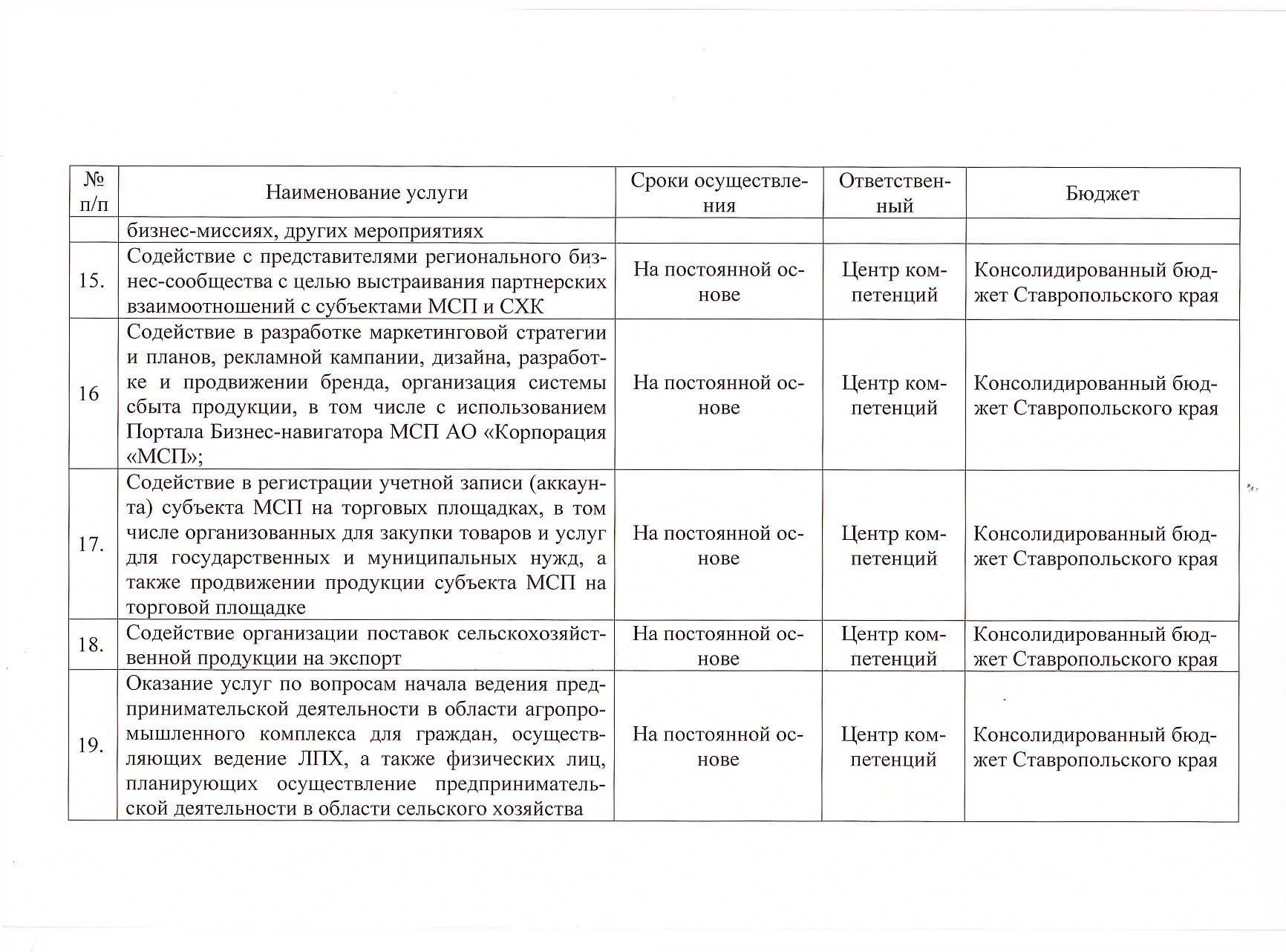 | № п/п | Наименование услуги | Сроки осуществления | Ответственный | Бюджет |
|---|---|---|---|---|
| | бизнес-миссиях, других мероприятиях | | | |
| 15. | Содействие с представителями регионального бизнес-сообщества с целью выстраивания партнерских взаимоотношений с субъектами МСП и СХК | На постоянной основе | Центр компетенций | Консолидированный бюджет Ставропольского края |
| 16 | Содействие в разработке маркетинговой стратегии и планов, рекламной кампании, дизайна, разработке и продвижении бренда, организация системы сбыта продукции, в том числе с использованием Портала Бизнес-навигатора МСП АО «Корпорация «МСП»; | На постоянной основе | Центр компетенций | Консолидированный бюджет Ставропольского края |
| 17. | Содействие в регистрации учетной записи (аккаунта) субъекта МСП на торговых площадках, в том числе организованных для закупки товаров и услуг для государственных и муниципальных нужд, а также продвижении продукции субъекта МСП на торговой площадке | На постоянной основе | Центр компетенций | Консолидированный бюджет Ставропольского края |
| 18. | Содействие организации поставок сельскохозяйственной продукции на экспорт | На постоянной основе | Центр компетенций | Консолидированный бюджет Ставропольского края |
| 19. | Оказание услуг по вопросам начала ведения предпринимательской деятельности в области агропромышленного комплекса для граждан, осуществляющих ведение ЛПХ, а также физических лиц, планирующих осуществление предпринимательской деятельности в области сельского хозяйства | На постоянной основе | Центр компетенций | Консолидированный бюджет Ставропольского края |